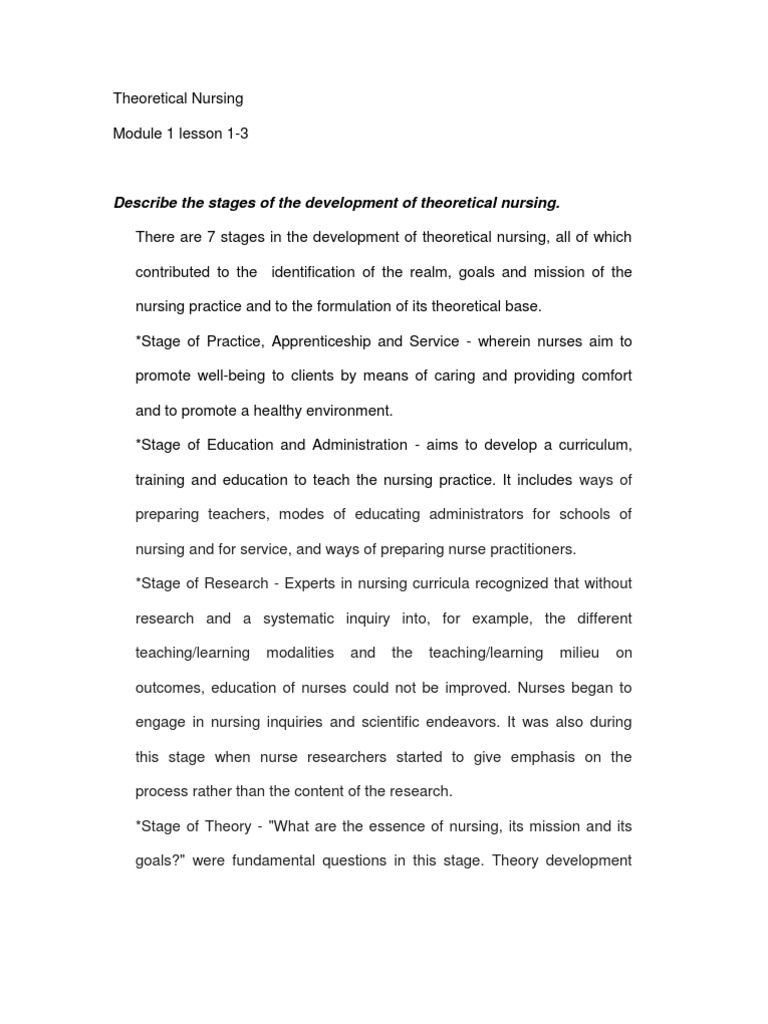 Theoretical Nursing

Module 1 lesson 1-3

Describe the stages of the development of theoretical nursing.

There are 7 stages in the development of theoretical nursing, all of which contributed to the identification of the realm, goals and mission of the nursing practice and to the formulation of its theoretical base.

*Stage of Practice, Apprenticeship and Service - wherein nurses aim to promote well-being to clients by means of caring and providing comfort and to promote a healthy environment.

*Stage of Education and Administration - aims to develop a curriculum, training and education to teach the nursing practice. It includes ways of preparing teachers, modes of educating administrators for schools of nursing and for service, and ways of preparing nurse practitioners.

*Stage of Research - Experts in nursing curricula recognized that without research and a systematic inquiry into, for example, the different teaching/learning modalities and the teaching/learning milieu on outcomes, education of nurses could not be improved. Nurses began to engage in nursing inquiries and scientific endeavors. It was also during this stage when nurse researchers started to give emphasis on the process rather than the content of the research.

*Stage of Theory - "What are the essence of nursing, its mission and its goals?" were fundamental questions in this stage. Theory development